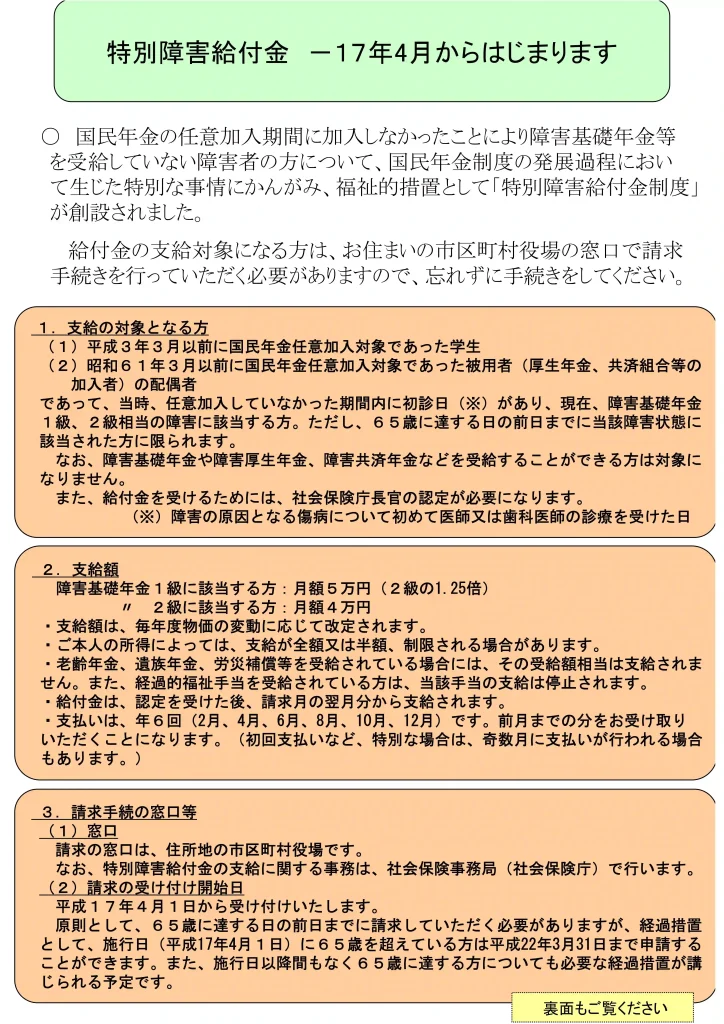 特別障害給付金　－17年4月からはじまります

○　国民年金の任意加入期間に加入しなかったことにより障害基礎年金等を受給していない障害者の方について、国民年金制度の発展過程において生じた特別な事情にかんがみ、福祉的措置として「特別障害給付金制度」が創設されました。

給付金の支給対象になる方は、お住まいの市区町村役場の窓口で請求手続きを行っていただく必要がありますので、忘れずに手続きをしてください。

１．支給の対象となる方
（１）平成３年３月以前に国民年金任意加入対象であった学生
（２）昭和６１年３月以前に国民年金任意加入対象であった被用者（厚生年金、共済組合等の加入者）の配偶者
であって、当時、任意加入していなかった期間内に初診日（※）があり、現在、障害基礎年金１級、２級相当の障害に該当する方。ただし、６５歳に達する日の前日までに当該障害状態に該当された方に限られます。
なお、障害基礎年金や障害厚生年金、障害共済年金などを受給することができる方は対象になりません。
また、給付金を受けるためには、社会保険庁長官の認定が必要になります。
（※）障害の原因となる傷病について初めて医師又は歯科医師の診療を受けた日

２．支給額
障害基礎年金１級に該当する方：月額５万円（２級の1.25倍）
〃　２級に該当する方：月額４万円
・支給額は、毎年度物価の変動に応じて改定されます。
・ご本人の所得によっては、支給が全額又は半額、制限される場合があります。
・老齢年金、遺族年金、労災補償等を受給されている場合には、その受給額相当は支給されません。また、経過的福祉手当を受給されている方は、当該手当の支給は停止されます。
・給付金は、認定を受けた後、請求月の翌月分から支給されます。
・支払いは、年６回（2月、4月、6月、8月、10月、12月）です。前月までの分をお受け取りいただくことになります。（初回支払いなど、特別な場合は、奇数月に支払いが行われる場合もあります。）

３．請求手続の窓口等
（１）窓口
請求の窓口は、住所地の市区町村役場です。
なお、特別障害給付金の支給に関する事務は、社会保険事務局（社会保険庁）で行います。
（２）請求の受け付け開始日
平成１７年４月１日から受け付けいたします。
原則として、６５歳に達する日の前日までに請求していただく必要がありますが、経過措置として、施行日（平成17年4月１日）に６５歳を超えている方は平成22年3月31日まで申請することができます。また、施行日以降間もなく６５歳に達する方についても必要な経過措置が講じられる予定です。

裏面もご覧ください